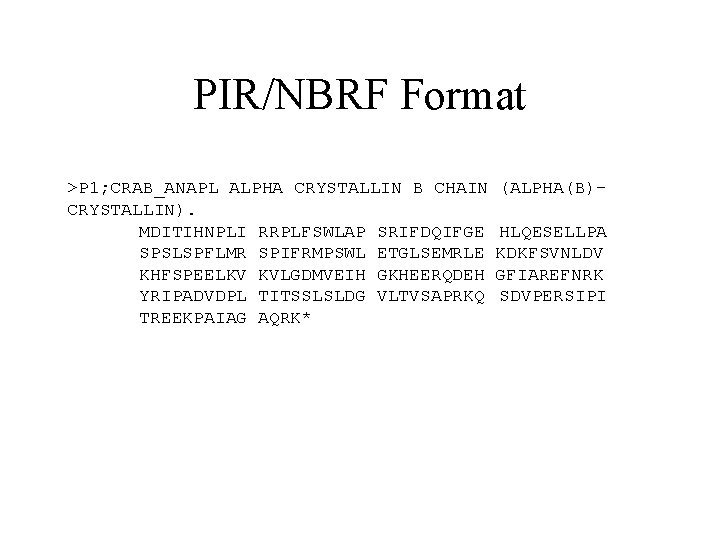 PIR/NBRF Format

>P1;CRAB_ANAPL ALPHA CRYSTALLIN B CHAIN (ALPHA(B)-CRYSTALLIN).

MDITIHNPLI RRPLFSWLAP SRIFDQIFGE HLQESELLPA
SPSLSPFLMR SPIFRMPSWL ETGLSEMRLE KDKFSVNLDV
KHFSPEELKV KVLGDMVEIH GKHEERQDEH GFIAREFNRK
YRIPADVDPL TITSSLSLDG VLTVSAPRKQ SDVPERSIPI
TREEKPAIAG AQRK*